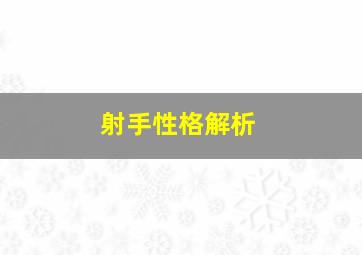 射手性格解析